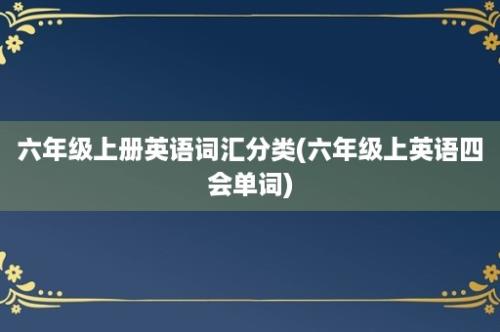 六年级上册英语词汇分类(六年级上英语四会单词)